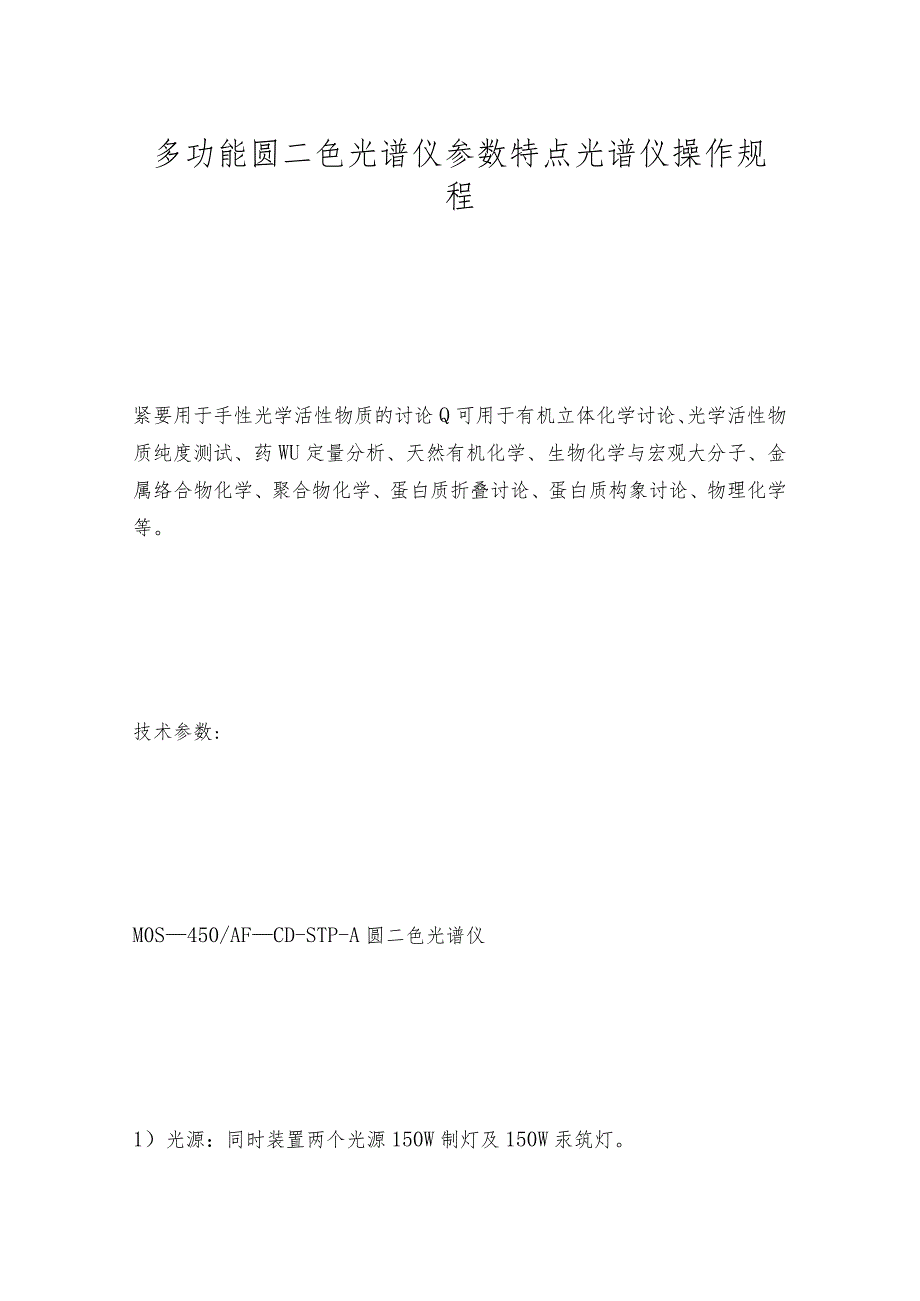 多功能圆二色光谱仪参数特点光谱仪操作规程

紧要用于手性光学活性物质的讨论Q可用于有机立体化学讨论、光学活性物质纯度测试、药WU定量分析、天然有机化学、生物化学与宏观大分子、金属络合物化学、聚合物化学、蛋白质折叠讨论、蛋白质构象讨论、物理化学等。

技术参数：

MOS—450/AF—CD-STP-A圆二色光谱仪

1）光源：同时装置两个光源150W制灯及150W汞筑灯。